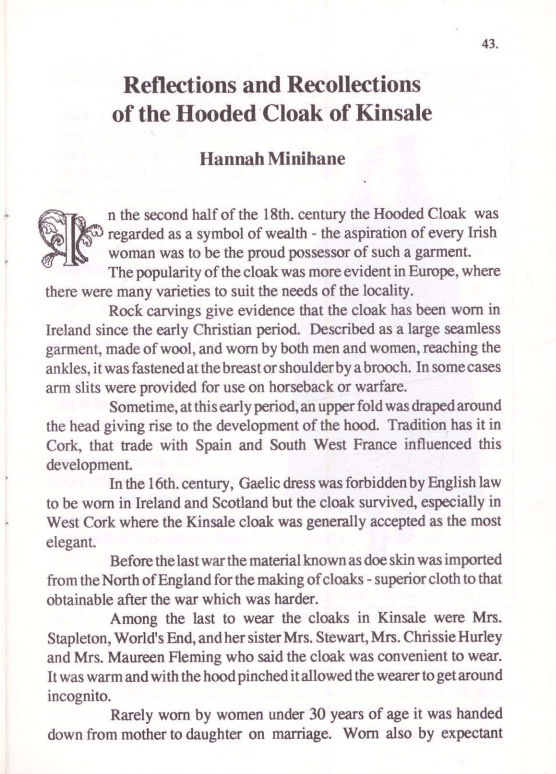 43.

Reflections and Recollections of the Hooded Cloak of Kinsale

Hannah Minihane

In the second half of the 18th. century the Hooded Cloak was regarded as a symbol of wealth - the aspiration of every Irish woman was to be the proud possessor of such a garment.

The popularity of the cloak was more evident in Europe, where there were many varieties to suit the needs of the locality.

Rock carvings give evidence that the cloak has been worn in Ireland since the early Christian period. Described as a large seamless garment, made of wool, and worn by both men and women, reaching the ankles, it was fastened at the breast or shoulder by a brooch. In some cases arm slits were provided for use on horseback or warfare.

Sometime, at this early period, an upper fold was draped around the head giving rise to the development of the hood. Tradition has it in Cork, that trade with Spain and South West France influenced this development.

In the 16th. century, Gaelic dress was forbidden by English law to be worn in Ireland and Scotland but the cloak survived, especially in West Cork where the Kinsale cloak was generally accepted as the most elegant.

Before the last war the material known as doe skin was imported from the North of England for the making of cloaks - superior cloth to that obtainable after the war which was harder.

Among the last to wear the cloaks in Kinsale were Mrs. Stapleton, World's End, and her sister Mrs. Stewart, Mrs. Chrissie Hurley and Mrs. Maureen Fleming who said the cloak was convenient to wear. It was warm and with the hood pinched it allowed the wearer to get around incognito.

Rarely worn by women under 30 years of age it was handed down from mother to daughter on marriage. Worn also by expectant